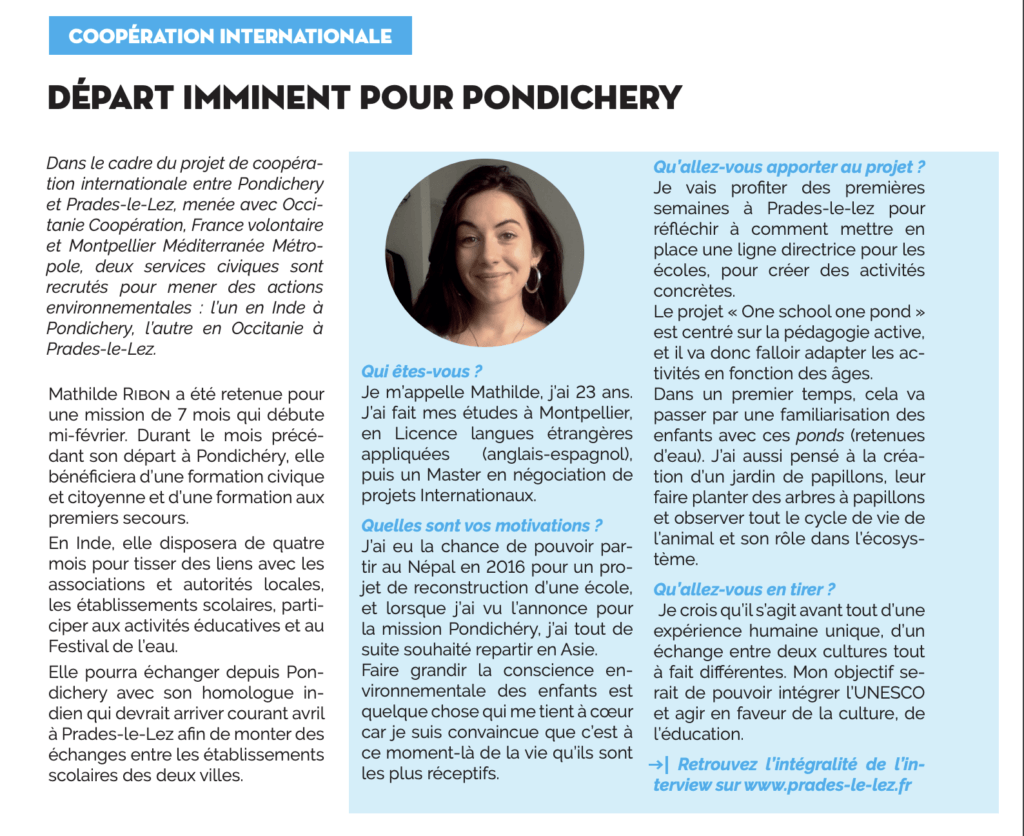 COOPÉRATION INTERNATIONALE

DÉPART IMMINENT POUR PONDICHERY

Dans le cadre du projet de coopération internationale entre Pondichery et Prades-le-Lez, menée avec Occitanie Coopération, France volontaire et Montpellier Méditerranée Métropole, deux services civiques sont recrutés pour mener des actions environnementales : l'un en Inde à Pondichery, l'autre en Occitanie à Prades-le-Lez.

Mathilde RIBON a été retenue pour une mission de 7 mois qui débute mi-février. Durant le mois précédant son départ à Pondichéry, elle bénéficiera d'une formation civique et citoyenne et d'une formation aux premiers secours.

En Inde, elle disposera de quatre mois pour tisser des liens avec les associations et autorités locales, les établissements scolaires, participer aux activités éducatives et au Festival de l'eau.

Elle pourra échanger depuis Pondichery avec son homologue indien qui devrait arriver courant avril à Prades-le-Lez afin de monter des échanges entre les établissements scolaires des deux villes.

Qui êtes-vous ?
Je m'appelle Mathilde, j'ai 23 ans. J'ai fait mes études à Montpellier, en Licence langues étrangères appliquées (anglais-espagnol), puis un Master en négociation de projets Internationaux.

Quelles sont vos motivations ?
J'ai eu la chance de pouvoir partir au Népal en 2016 pour un projet de reconstruction d'une école, et lorsque j'ai vu l'annonce pour la mission Pondichéry, j'ai tout de suite souhaité repartir en Asie.
Faire grandir la conscience environnementale des enfants est quelque chose qui me tient à cœur car je suis convaincue que c'est à ce moment-là de la vie qu'ils sont les plus réceptifs.

Qu'allez-vous apporter au projet ?
Je vais profiter des premières semaines à Prades-le-lez pour réfléchir à comment mettre en place une ligne directrice pour les écoles, pour créer des activités concrètes.
Le projet « One school one pond » est centré sur la pédagogie active, et il va donc falloir adapter les activités en fonction des âges.
Dans un premier temps, cela va passer par une familiarisation des enfants avec ces ponds (retenues d'eau). J'ai aussi pensé à la création d'un jardin de papillons, leur faire planter des arbres à papillons et observer tout le cycle de vie de l'animal et son rôle dans l'écosystème.

Qu'allez-vous en tirer ?
Je crois qu'il s'agit avant tout d'une expérience humaine unique, d'un échange entre deux cultures tout à fait différentes. Mon objectif serait de pouvoir intégrer l'UNESCO et agir en faveur de la culture, de l'éducation.

→| Retrouvez l'intégralité de l'interview sur www.prades-le-lez.fr